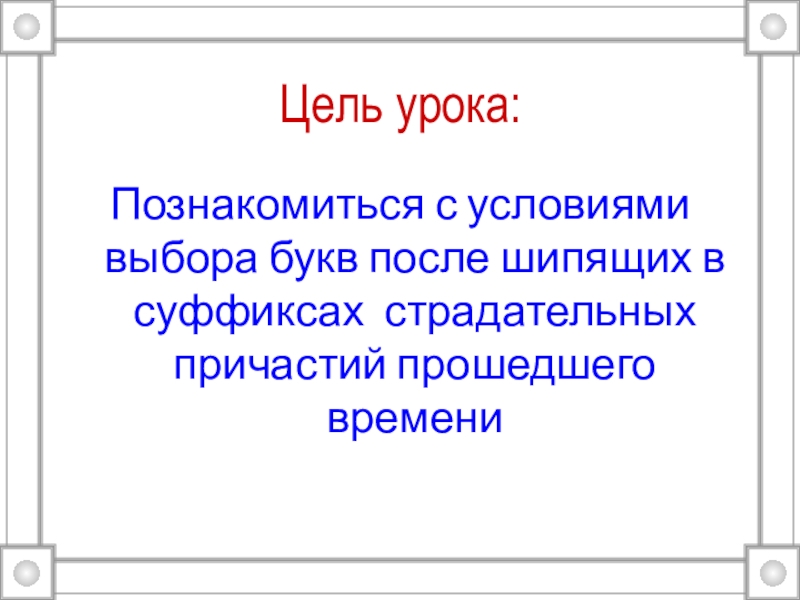 Цель урока:

Познакомиться с условиями выбора букв после шипящих в суффиксах  страдательных причастий прошедшего времени